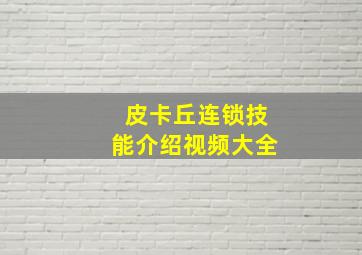 皮卡丘连锁技能介绍视频大全